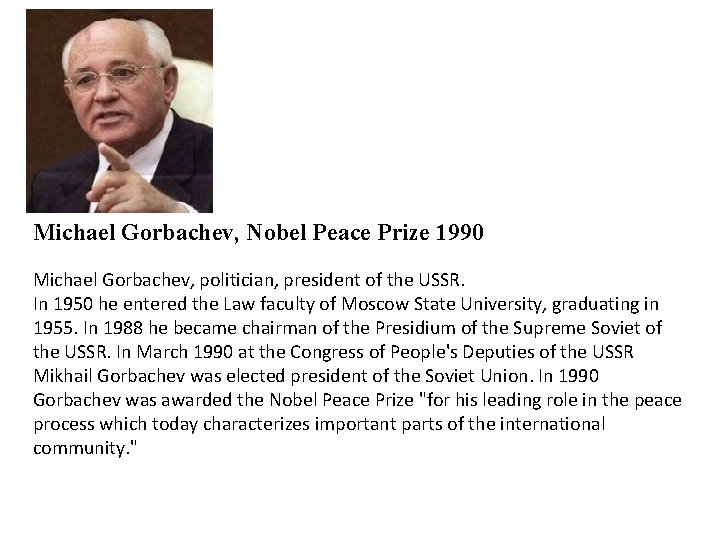 Michael Gorbachev, Nobel Peace Prize 1990

Michael Gorbachev, politician, president of the USSR.

In 1950 he entered the Law faculty of Moscow State University, graduating in 1955. In 1988 he became chairman of the Presidium of the Supreme Soviet of the USSR. In March 1990 at the Congress of People's Deputies of the USSR Mikhail Gorbachev was elected president of the Soviet Union. In 1990 Gorbachev was awarded the Nobel Peace Prize "for his leading role in the peace process which today characterizes important parts of the international community."